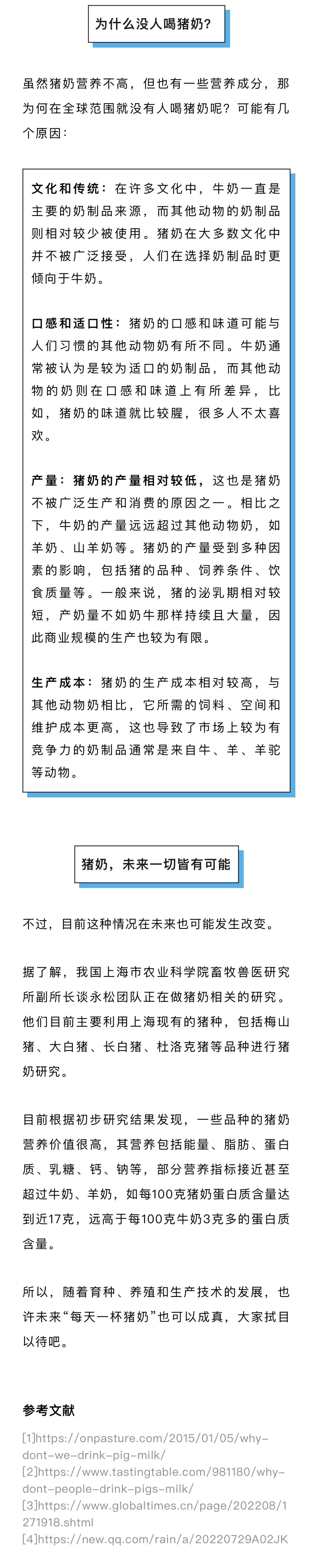 为什么没人喝猪奶?

虽然猪奶营养不高，但也有一些营养成分，那为何在全球范围就没有人喝猪奶呢？可能有几个原因：

文化和传统：在许多文化中，牛奶一直是主要的奶制品来源，而其他动物的奶制品则相对较少被使用。猪奶在大多数文化中并不被广泛接受，人们在选择奶制品时更倾向于牛奶。

口感和适口性：猪奶的口感和味道可能与人们习惯的其他动物奶有所不同。牛奶通常被认为是较为适口的奶制品，而其他动物的奶则在口感和味道上有所差异，比如，猪奶的味道就比较腥，很多人不太喜欢。

产量：猪奶的产量相对较低，这也是猪奶不被广泛生产和消费的原因之一。相比之下，牛奶的产量远远超过其他动物奶，如羊奶、山羊奶等。猪奶的产量受到多种因素的影响，包括猪的品种、饲养条件、饮食质量等。一般来说，猪的泌乳期相对较短，产奶量不如奶牛那样持续且大量，因此商业规模的生产也较为有限。

生产成本：猪奶的生产成本相对较高，与其他动物奶相比，它所需的饲料、空间和维护成本更高，这也导致了市场上较为有竞争力的奶制品通常是来自牛、羊、羊驼等动物。

猪奶，未来一切皆有可能

不过，目前这种情况在未来也可能发生改变。

据了解，我国上海市农业科学院畜牧兽医研究所副所长谈永松团队正在做猪奶相关的研究。他们目前主要利用上海现有的猪种，包括梅山猪、大白猪、长白猪、杜洛克猪等品种进行猪奶研究。

目前根据初步研究结果发现，一些品种的猪奶营养价值很高，其营养包括能量、脂肪、蛋白质、乳糖、钙、钠等，部分营养指标接近甚至超过牛奶、羊奶，如每100克猪奶蛋白质含量达到近17克，远高于每100克牛奶3克多的蛋白质含量。

所以，随着育种、养殖和生产技术的发展，也许未来“每天一杯猪奶”也可以成真，大家拭目以待吧。

参考文献

[1]https://onpasture.com/2015/01/05/why-dont-we-drink-pig-milk/
[2]https://www.tastingtable.com/981180/why-dont-people-drink-pigs-milk/
[3]https://www.globaltimes.cn/page/202208/1271918.shtml
[4]https://new.qq.com/rain/a/20220729A02JK